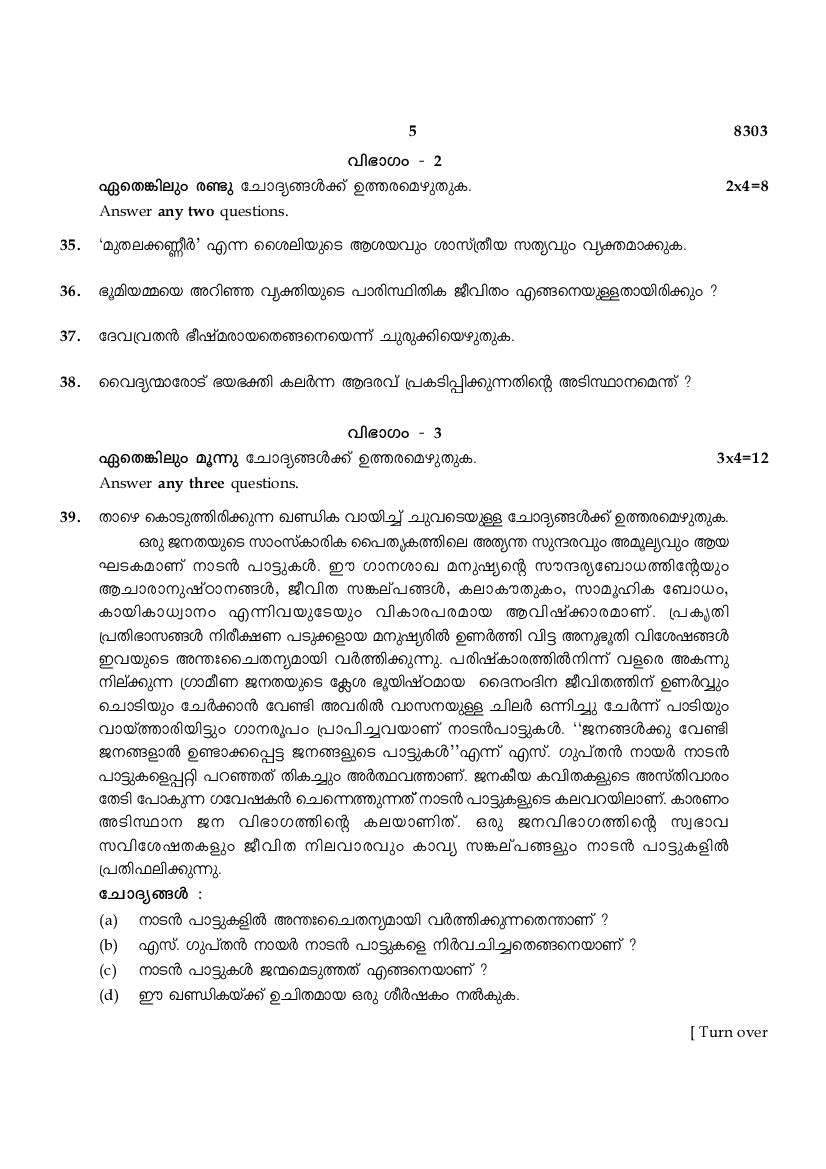 5 8303

വിഭാഗം - 2

ഏതെങ്കിലും രണ്ടു ചോദ്യങ്ങൾക്ക് ഉത്തരമെഴുതുക. 2x4=8

Answer any two questions.

35. 'മുതലക്കണ്ണീർ' എന്ന ശൈലിയുടെ ആശയവും ശാസ്ത്രീയ സത്യവും വ്യക്തമാക്കുക.

36. ഭൂമിയമ്മയെ അറിഞ്ഞ വ്യക്തിയുടെ പാരിസ്ഥിതിക ജീവിതം എങ്ങനെയുള്ളതായിരിക്കും ?

37. ദേവവ്രതൻ ഭീഷ്മരായതെങ്ങനെയെന്ന് ചുരുക്കിയെഴുതുക.

38. വൈദ്യന്മാരോട് ഭയഭക്തി കലർന്ന ആദരവ് പ്രകടിപ്പിക്കുന്നതിന്റെ അടിസ്ഥാനമെന്ത് ?

വിഭാഗം - 3

ഏതെങ്കിലും മൂന്നു ചോദ്യങ്ങൾക്ക് ഉത്തരമെഴുതുക. 3x4=12

Answer any three questions.

39. താഴെ കൊടുത്തിരിക്കുന്ന ഖണ്ഡിക വായിച്ച് ചുവടെയുള്ള ചോദ്യങ്ങൾക്ക് ഉത്തരമെഴുതുക.

ഒരു ജനതയുടെ സാംസ്കാരിക പൈതൃകത്തിലെ അത്യന്ത സുന്ദരവും അമൂല്യവും ആയ ഘടകമാണ് നാടൻ പാട്ടുകൾ. ഈ ഗാനശാഖ മനുഷ്യന്റെ സൗന്ദര്യബോധത്തിന്റേയും ആചാരാനുഷ്ഠാനങ്ങൾ, ജീവിത സങ്കല്പങ്ങൾ, കലാകൗതുകം, സാമൂഹിക ബോധം, കായികാധ്വാനം എന്നിവയുടേയും വികാരപരമായ ആവിഷ്ക്കാരമാണ്. പ്രകൃതി പ്രതിഭാസങ്ങൾ നിരീക്ഷണ പടുക്കളായ മനുഷ്യരിൽ ഉണർത്തി വിട്ട അനുഭൂതി വിശേഷങ്ങൾ ഇവയുടെ അന്തഃചൈതന്യമായി വർത്തിക്കുന്നു. പരിഷ്കാരത്തിൽനിന്ന് വളരെ അകന്നു നില്ക്കുന്ന ഗ്രാമീണ ജനതയുടെ ക്ലേശ ഭൂയിഷ്ഠമായ ദൈനംദിന ജീവിതത്തിന് ഉണർവ്വും ചൊടിയും ചേർക്കാൻ വേണ്ടി അവരിൽ വാസനയുള്ള ചിലർ ഒന്നിച്ചു ചേർന്ന് പാടിയും വായ്ത്താരിയിട്ടും ഗാനരൂപം പ്രാപിച്ചവയാണ് നാടൻപാട്ടുകൾ. ''ജനങ്ങൾക്കു വേണ്ടി ജനങ്ങളാൽ ഉണ്ടാക്കപ്പെട്ട ജനങ്ങളുടെ പാട്ടുകൾ''എന്ന് എസ്. ഗുപ്തൻ നായർ നാടൻ പാട്ടുകളെപ്പറ്റി പറഞ്ഞത് തികച്ചും അർത്ഥവത്താണ്. ജനകീയ കവിതകളുടെ അസ്തിവാരം തേടി പോകുന്ന ഗവേഷകൻ ചെന്നെത്തുന്നത് നാടൻ പാട്ടുകളുടെ കലവറയിലാണ്. കാരണം അടിസ്ഥാന ജന വിഭാഗത്തിന്റെ കലയാണിത്. ഒരു ജനവിഭാഗത്തിന്റെ സ്വഭാവ സവിശേഷതകളും ജീവിത നിലവാരവും കാവ്യ സങ്കല്പങ്ങളും നാടൻ പാട്ടുകളിൽ പ്രതിഫലിക്കുന്നു.

ചോദ്യങ്ങൾ :

(a) നാടൻ പാട്ടുകളിൽ അന്തഃചൈതന്യമായി വർത്തിക്കുന്നതെന്താണ് ?

(b) എസ്. ഗുപ്തൻ നായർ നാടൻ പാട്ടുകളെ നിർവചിച്ചതെങ്ങനെയാണ് ?

(c) നാടൻ പാട്ടുകൾ ജന്മമെടുത്തത് എങ്ങനെയാണ് ?

(d) ഈ ഖണ്ഡികയ്ക്ക് ഉചിതമായ ഒരു ശീർഷകം നൽകുക.

[ Turn over